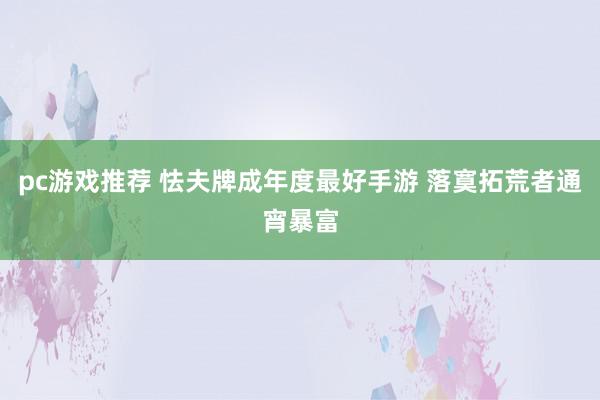 pc游戏推荐 怯夫牌成年度最好手游 落寞拓荒者通宵暴富